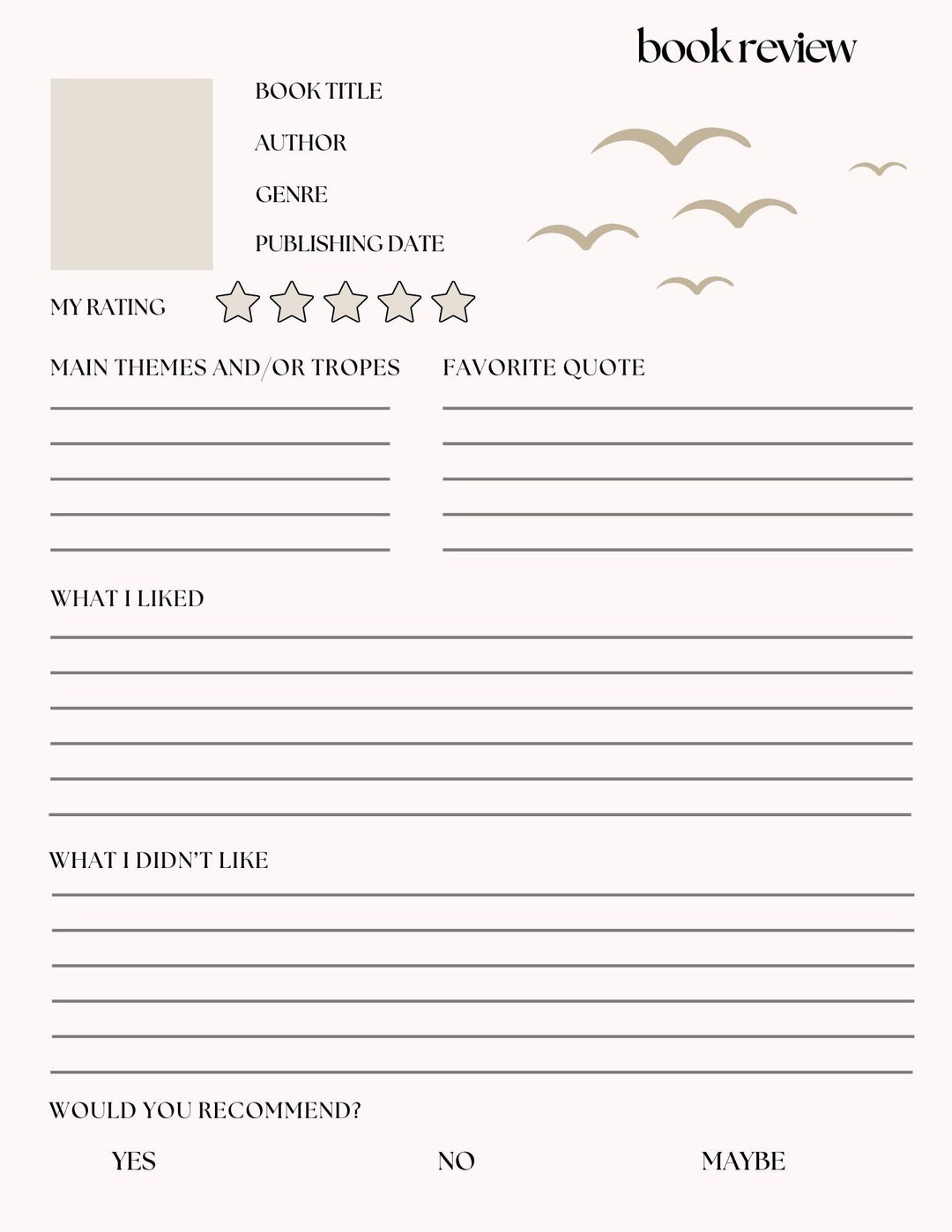 book review

BOOK TITLE

AUTHOR

GENRE

PUBLISHING DATE

MY RATING

MAIN THEMES AND/OR TROPES

FAVORITE QUOTE

WHAT I LIKED

WHAT I DIDN'T LIKE

WOULD YOU RECOMMEND?

YES

NO

MAYBE